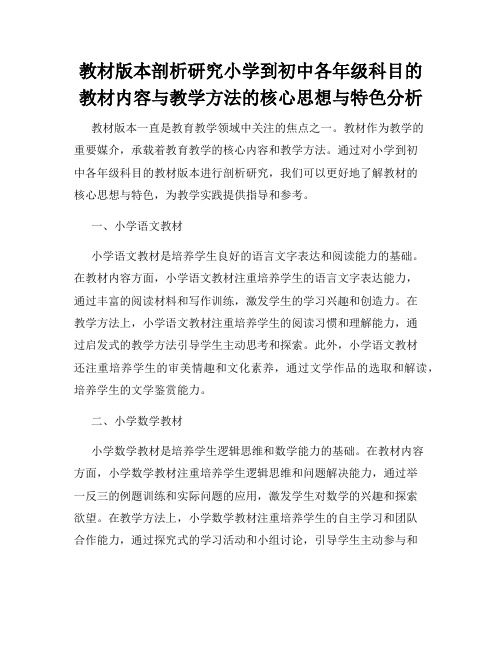 教材版本剖析研究小学到初中各年级科目的教材内容与教学方法的核心思想与特色分析

教材版本一直是教育教学领域中关注的焦点之一。教材作为教学的重要媒介，承载着教育教学的核心内容和教学方法。通过对小学到初中各年级科目的教材版本进行剖析研究，我们可以更好地了解教材的核心思想与特色，为教学实践提供指导和参考。

一、小学语文教材

小学语文教材是培养学生良好的语言文字表达和阅读能力的基础。在教材内容方面，小学语文教材注重培养学生的语言文字表达能力，通过丰富的阅读材料和写作训练，激发学生的学习兴趣和创造力。在教学方法上，小学语文教材注重培养学生的阅读习惯和理解能力，通过启发式的教学方法引导学生主动思考和探索。此外，小学语文教材还注重培养学生的审美情趣和文化素养，通过文学作品的选取和解读，培养学生的文学鉴赏能力。

二、小学数学教材

小学数学教材是培养学生逻辑思维和数学能力的基础。在教材内容方面，小学数学教材注重培养学生逻辑思维和问题解决能力，通过举一反三的例题训练和实际问题的应用，激发学生对数学的兴趣和探索欲望。在教学方法上，小学数学教材注重培养学生的自主学习和团队合作能力，通过探究式的学习活动和小组讨论，引导学生主动参与和